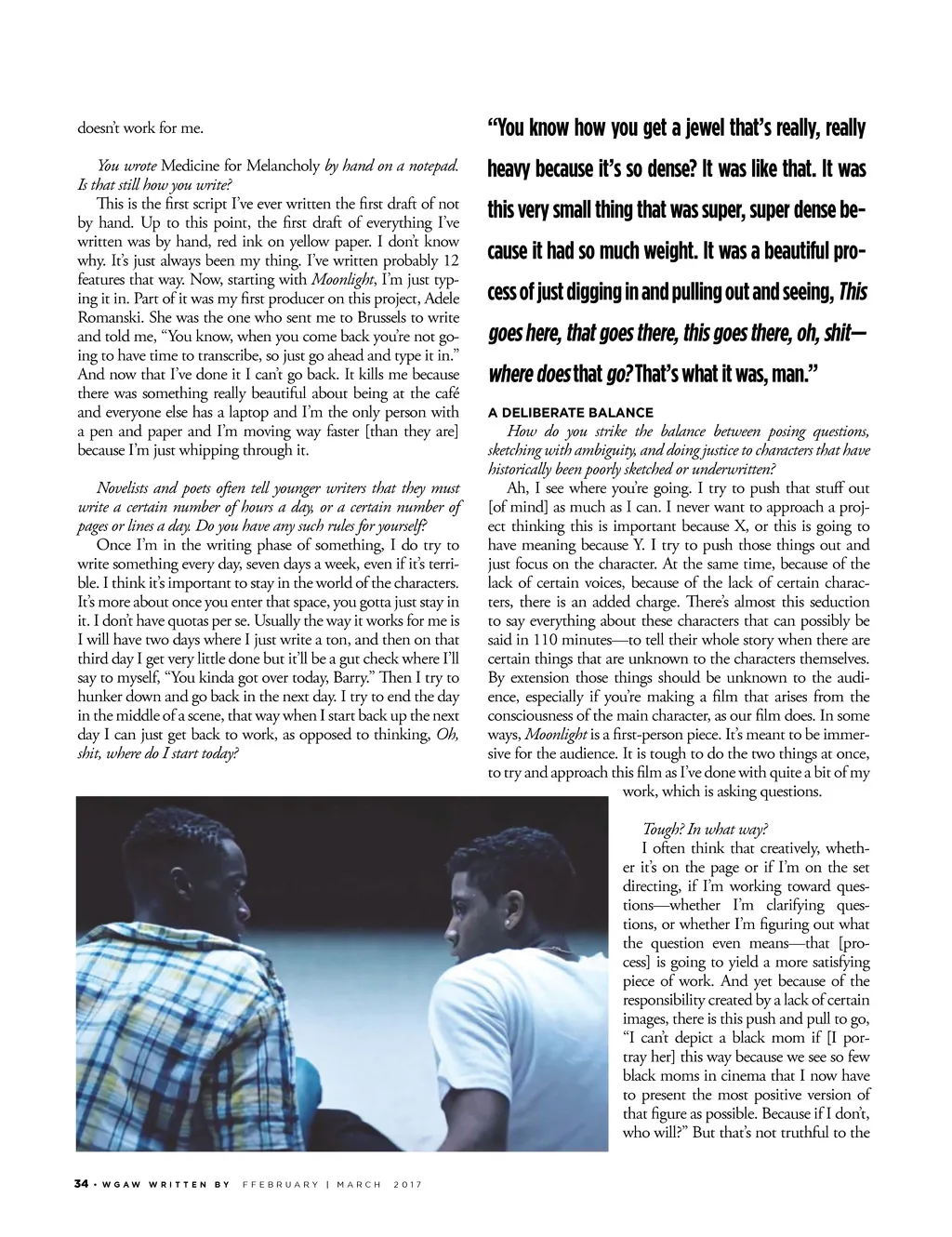 doesn't work for me.

You wrote Medicine for Melancholy by hand on a notepad. Is that still how you write?

This is the first script I've ever written the first draft of not by hand. Up to this point, the first draft of everything I've written was by hand, red ink on yellow paper. I don't know why. It's just always been my thing. I've written probably 12 features that way. Now, starting with Moonlight, I'm just typing it in. Part of it was my first producer on this project, Adele Romanski. She was the one who sent me to Brussels to write and told me, "You know, when you come back you're not going to have time to transcribe, so just go ahead and type it in." And now that I've done it I can't go back. It kills me because there was something really beautiful about being at the café and everyone else has a laptop and I'm the only person with a pen and paper and I'm moving way faster [than they are] because I'm just whipping through it.

Novelists and poets often tell younger writers that they must write a certain number of hours a day, or a certain number of pages or lines a day. Do you have any such rules for yourself?

Once I'm in the writing phase of something, I do try to write something every day, seven days a week, even if it's terrible. I think it's important to stay in the world of the characters. It's more about once you enter that space, you gotta just stay in it. I don't have quotas per se. Usually the way it works for me is I will have two days where I just write a ton, and then on that third day I get very little done but it'll be a gut check where I'll say to myself, "You kinda got over today, Barry." Then I try to hunker down and go back in the next day. I try to end the day in the middle of a scene, that way when I start back up the next day I can just get back to work, as opposed to thinking, Oh, shit, where do I start today?

"You know how you get a jewel that's really, really heavy because it's so dense? It was like that. It was this very small thing that was super, super dense because it had so much weight. It was a beautiful process of just digging in and pulling out and seeing, This goes here, that goes there, this goes there, oh, shit—where does that go? That's what it was, man."

A DELIBERATE BALANCE

How do you strike the balance between posing questions, sketching with ambiguity, and doing justice to characters that have historically been poorly sketched or underwritten?

Ah, I see where you're going. I try to push that stuff out [of mind] as much as I can. I never want to approach a project thinking this is important because X, or this is going to have meaning because Y. I try to push those things out and just focus on the character. At the same time, because of the lack of certain voices, because of the lack of certain characters, there is an added charge. There's almost this seduction to say everything about these characters that can possibly be said in 110 minutes—to tell their whole story when there are certain things that are unknown to the characters themselves. By extension those things should be unknown to the audience, especially if you're making a film that arises from the consciousness of the main character, as our film does. In some ways, Moonlight is a first-person piece. It's meant to be immersive for the audience. It is tough to do the two things at once, to try and approach this film as I've done with quite a bit of my work, which is asking questions.

Tough? In what way?

I often think that creatively, whether it's on the page or if I'm on the set directing, if I'm working toward questions—whether I'm clarifying questions, or whether I'm figuring out what the question even means—that [process] is going to yield a more satisfying piece of work. And yet because of the responsibility created by a lack of certain images, there is this push and pull to go, "I can't depict a black mom if [I portray her] this way because we see so few black moms in cinema that I now have to present the most positive version of that figure as possible. Because if I don't, who will?" But that's not truthful to the

34 • WGAW WRITTEN BY FFEBRUARY | MARCH 2017